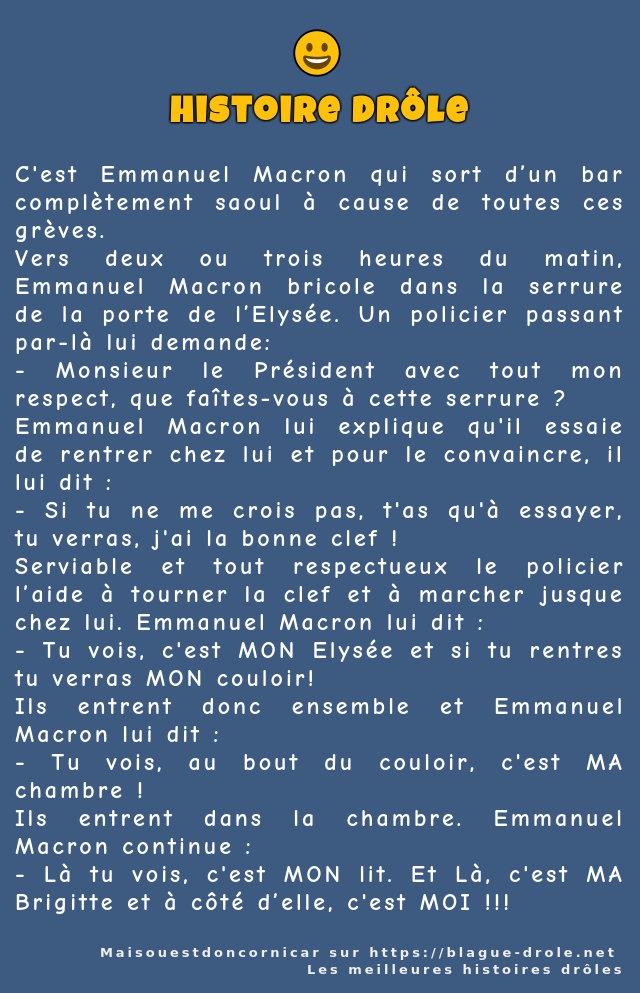 HISTOIRE DRÔLE

C'est Emmanuel Macron qui sort d'un bar complètement saoul à cause de toutes ces grèves.
Vers deux ou trois heures du matin, Emmanuel Macron bricole dans la serrure de la porte de l'Elysée. Un policier passant par-là lui demande:
- Monsieur le Président avec tout mon respect, que faîtes-vous à cette serrure ?
Emmanuel Macron lui explique qu'il essaie de rentrer chez lui et pour le convaincre, il lui dit :
- Si tu ne me crois pas, t'as qu'à essayer, tu verras, j'ai la bonne clef !
Serviable et tout respectueux le policier l'aide à tourner la clef et à marcher jusque chez lui. Emmanuel Macron lui dit :
- Tu vois, c'est MON Elysée et si tu rentres tu verras MON couloir!
Ils entrent donc ensemble et Emmanuel Macron lui dit :
- Tu vois, au bout du couloir, c'est MA chambre !
Ils entrent dans la chambre. Emmanuel Macron continue :
- Là tu vois, c'est MON lit. Et Là, c'est MA Brigitte et à côté d'elle, c'est MOI !!!

Maisouestdoncornicar sur https://blague-drole.net
Les meilleures histoires drôles